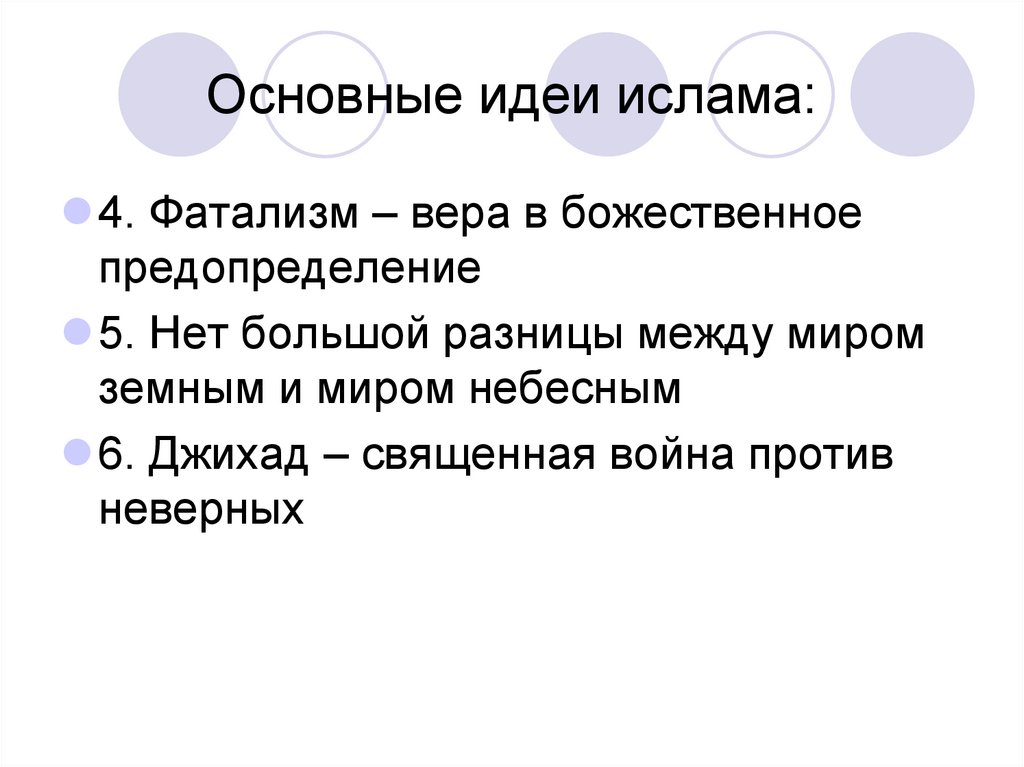 Основные идеи ислама:

• 4. Фатализм – вера в божественное предопределение
• 5. Нет большой разницы между миром земным и миром небесным
• 6. Джихад – священная война против неверных